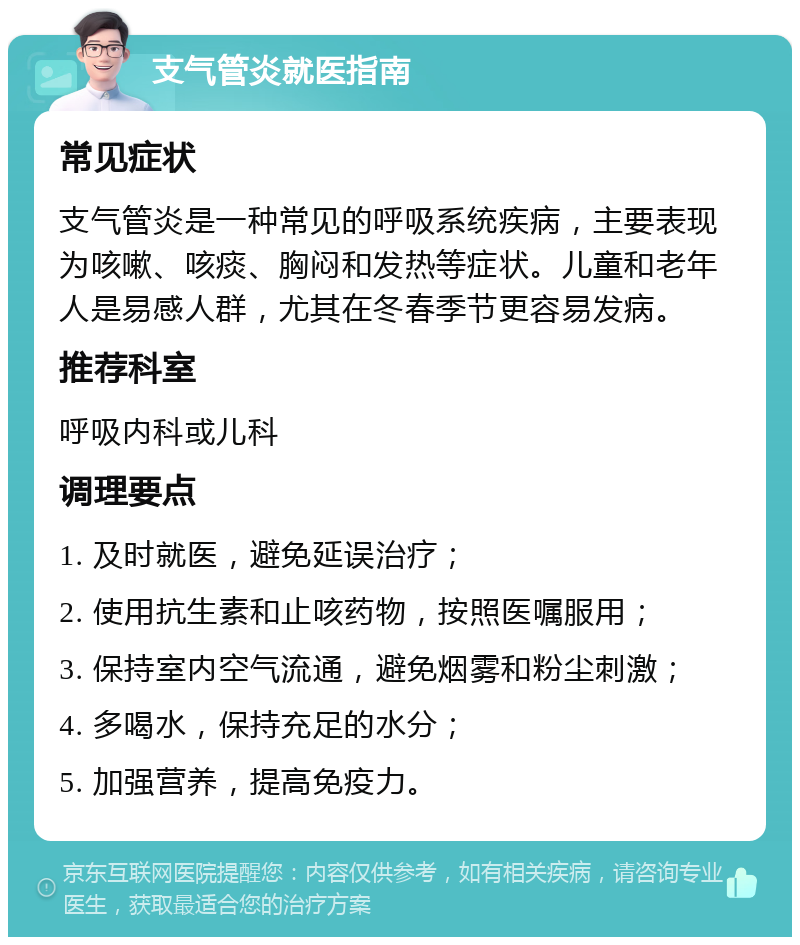 支气管炎就医指南

常见症状

支气管炎是一种常见的呼吸系统疾病，主要表现为咳嗽、咳痰、胸闷和发热等症状。儿童和老年人是易感人群，尤其在冬春季节更容易发病。

推荐科室

呼吸内科或儿科

调理要点

1. 及时就医，避免延误治疗；

2. 使用抗生素和止咳药物，按照医嘱服用；

3. 保持室内空气流通，避免烟雾和粉尘刺激；

4. 多喝水，保持充足的水分；

5. 加强营养，提高免疫力。

京东互联网医院提醒您：内容仅供参考，如有相关疾病，请咨询专业医生，获取最适合您的治疗方案